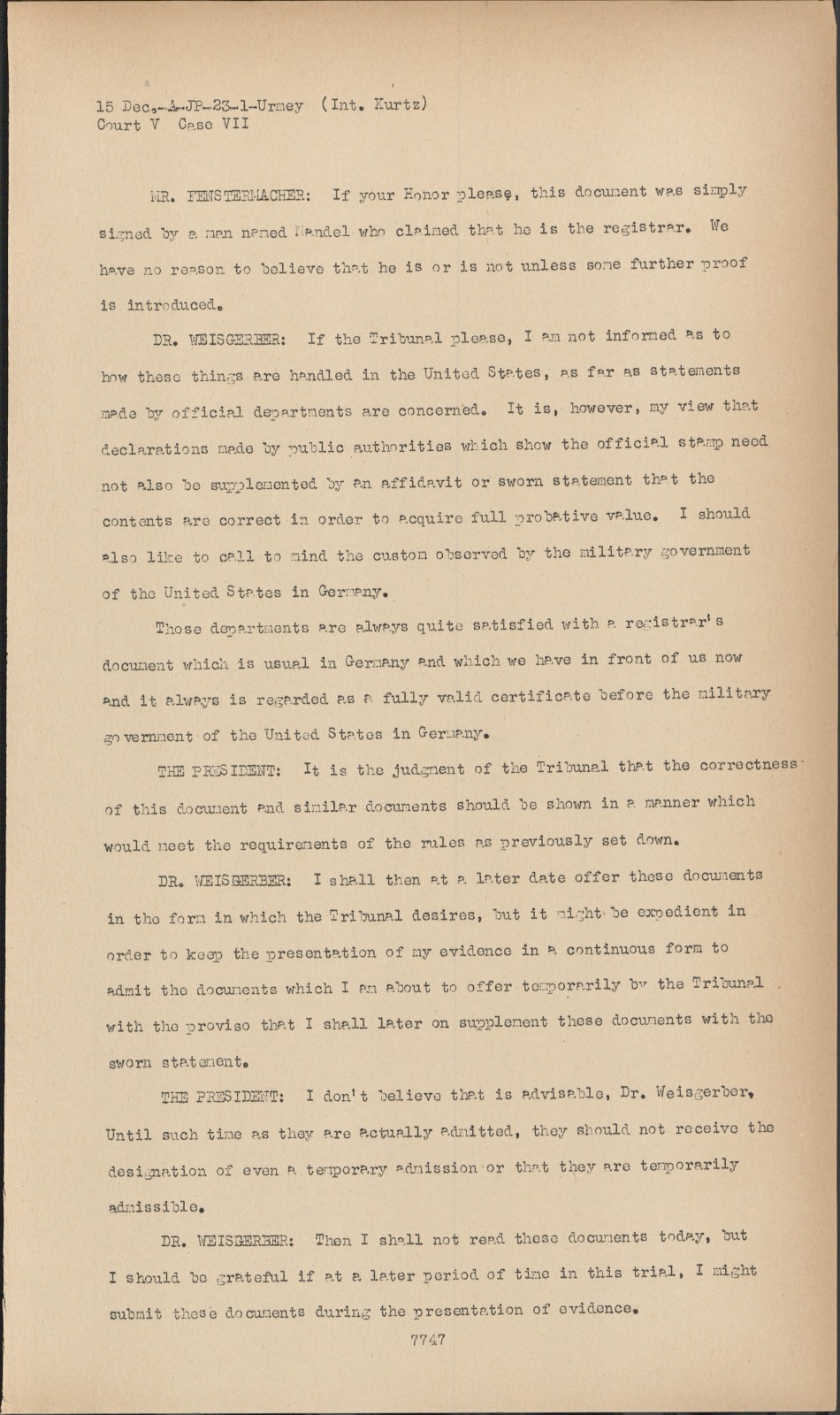 15 Dec.-A-JP-23-1-Urmey (Int. Kurtz)
Court V Case VII

MR. FENSTERMACHER: If your Honor please, this document was simply signed by a man named Mandel who claimed that he is the registrar. We have no reason to believe that he is or is not unless some further proof is introduced.

DR. WEISGERBER: If the Tribunal please, I am not informed as to how these things are handled in the United States, as far as statements made by official departments are concerned. It is, however, my view that declarations made by public authorities which show the official stamp need not also be supplemented by an affidavit or sworn statement that the contents are correct in order to acquire full probative value. I should also like to call to mind the custom observed by the military government of the United States in Germany.

Those departments are always quite satisfied with a registrar's document which is usual in Germany and which we have in front of us now and it always is regarded as a fully valid certificate before the military government of the United States in Germany.

THE PRESIDENT: It is the judgment of the Tribunal that the correctness of this document and similar documents should be shown in a manner which would meet the requirements of the rules as previously set down.

DR. WEISGERBER: I shall then at a later date offer these documents in the form in which the Tribunal desires, but it might be expedient in order to keep the presentation of my evidence in a continuous form to admit the documents which I am about to offer temporarily by the Tribunal with the proviso that I shall later on supplement these documents with the sworn statement.

THE PRESIDENT: I don't believe that is advisable, Dr. Weisgerber, Until such time as they are actually admitted, they should not receive the designation of even a temporary admission or that they are temporarily admissible.

DR. WEISGERBER: Then I shall not read these documents today, but I should be grateful if at a later period of time in this trial, I might submit these documents during the presentation of evidence.

7747